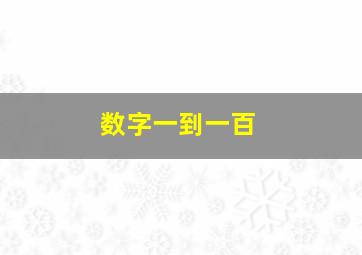 数字一到一百